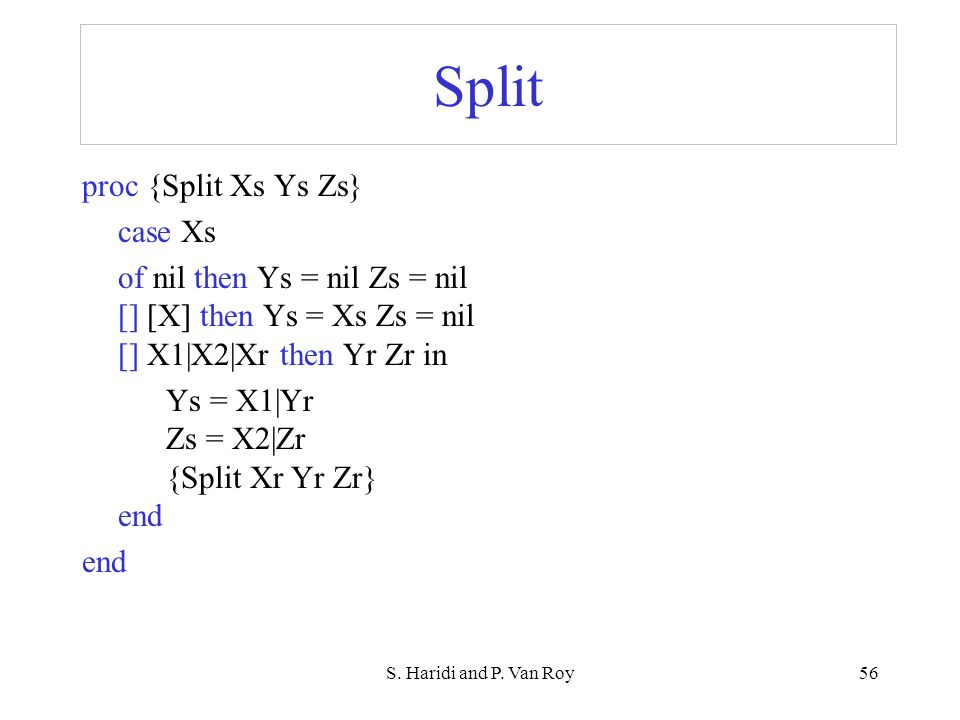 Split

proc {Split Xs Ys Zs}
case Xs
of nil then Ys = nil Zs = nil
[] [X] then Ys = Xs Zs = nil
[] X1|X2|Xr then Yr Zr in
Ys = X1|Yr
Zs = X2|Zr
{Split Xr Yr Zr}
end
end

S. Haridi and P. Van Roy

56